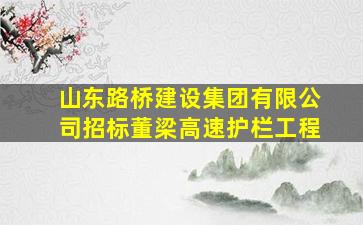 山东路桥建设集团有限公司招标董梁高速护栏工程